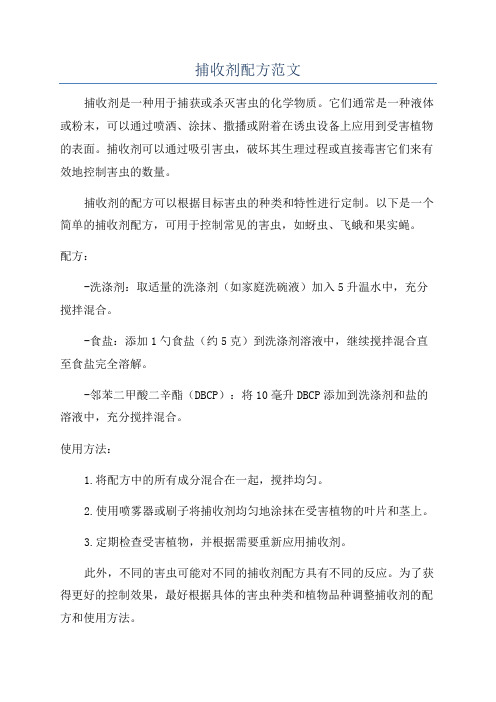 捕收剂配方范文

捕收剂是一种用于捕获或杀灭害虫的化学物质。它们通常是一种液体或粉末，可以通过喷洒、涂抹、撒播或附着在诱虫设备上应用到受害植物的表面。捕收剂可以通过吸引害虫，破坏其生理过程或直接毒害它们来有效地控制害虫的数量。

捕收剂的配方可以根据目标害虫的种类和特性进行定制。以下是一个简单的捕收剂配方，可用于控制常见的害虫，如蚜虫、飞蛾和果实蝇。

配方：

-洗涤剂：取适量的洗涤剂（如家庭洗碗液）加入5升温水中，充分搅拌混合。

-食盐：添加1勺食盐（约5克）到洗涤剂溶液中，继续搅拌混合直至食盐完全溶解。

-邻苯二甲酸二辛酯（DBCP）：将10毫升DBCP添加到洗涤剂和盐的溶液中，充分搅拌混合。

使用方法：

1.将配方中的所有成分混合在一起，搅拌均匀。

2.使用喷雾器或刷子将捕收剂均匀地涂抹在受害植物的叶片和茎上。

3.定期检查受害植物，并根据需要重新应用捕收剂。

此外，不同的害虫可能对不同的捕收剂配方具有不同的反应。为了获得更好的控制效果，最好根据具体的害虫种类和植物品种调整捕收剂的配方和使用方法。